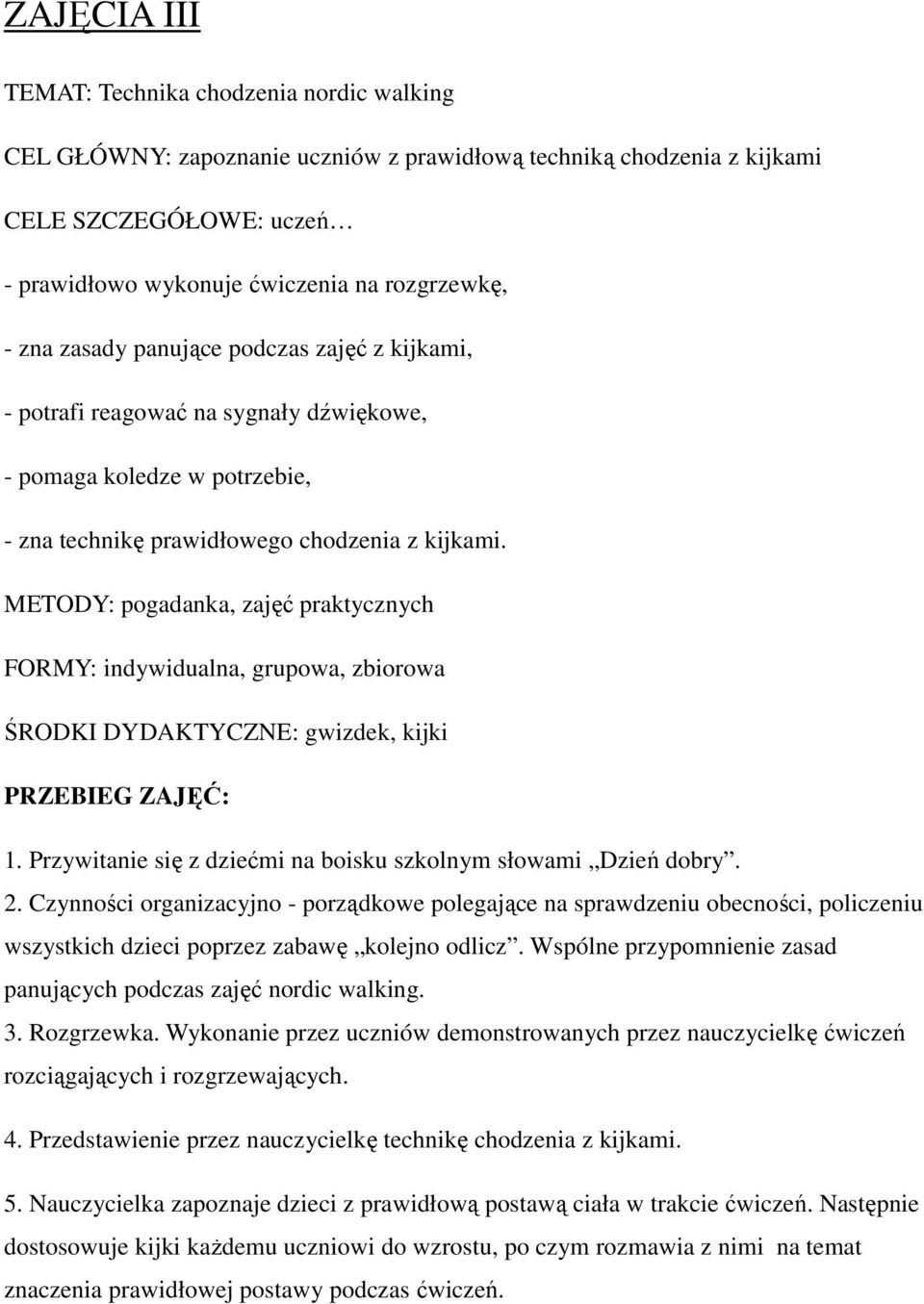 ZAJĘCIA III

TEMAT: Technika chodzenia nordic walking

CEL GŁÓWNY: zapoznanie uczniów z prawidłową techniką chodzenia z kijkami

CELE SZCZEGÓŁOWE: uczeń…

- prawidłowo wykonuje ćwiczenia na rozgrzewkę,

- zna zasady panujące podczas zajęć z kijkami,

- potrafi reagować na sygnały dźwiękowe,

- pomaga koledze w potrzebie,

- zna technikę prawidłowego chodzenia z kijkami.

METODY: pogadanka, zajęć praktycznych

FORMY: indywidualna, grupowa, zbiorowa

ŚRODKI DYDAKTYCZNE: gwizdek, kijki

PRZEBIEG ZAJĘĆ:

1. Przywitanie się z dziećmi na boisku szkolnym słowami „Dzień dobry”.

2. Czynności organizacyjno - porządkowe polegające na sprawdzeniu obecności, policzeniu wszystkich dzieci poprzez zabawę „kolejno odlicz”. Wspólne przypomnienie zasad panujących podczas zajęć nordic walking.

3. Rozgrzewka. Wykonanie przez uczniów demonstrowanych przez nauczycielkę ćwiczeń rozciągających i rozgrzewających.

4. Przedstawienie przez nauczycielkę technikę chodzenia z kijkami.

5. Nauczycielka zapoznaje dzieci z prawidłową postawą ciała w trakcie ćwiczeń. Następnie dostosowuje kijki każdemu uczniowi do wzrostu, po czym rozmawia z nimi na temat znaczenia prawidłowej postawy podczas ćwiczeń.